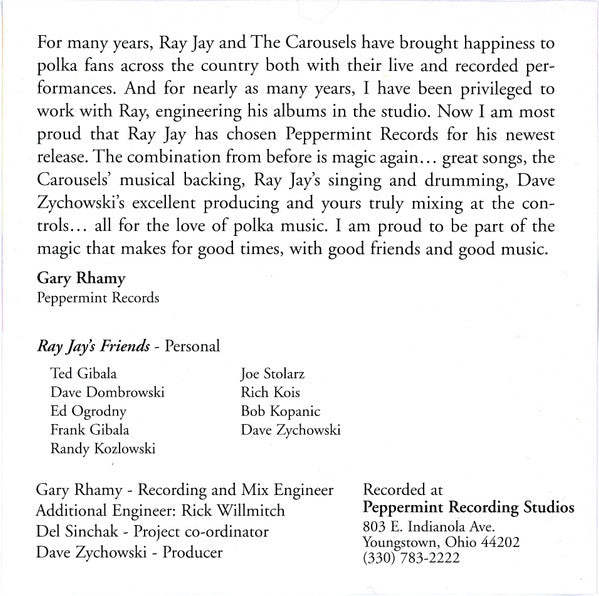 For many years, Ray Jay and The Carousels have brought happiness to polka fans across the country both with their live and recorded performances. And for nearly as many years, I have been privileged to work with Ray, engineering his albums in the studio. Now I am most proud that Ray Jay has chosen Peppermint Records for his newest release. The combination from before is magic again… great songs, the Carousels' musical backing, Ray Jay's singing and drumming, Dave Zychowski's excellent producing and yours truly mixing at the controls… all for the love of polka music. I am proud to be part of the magic that makes for good times, with good friends and good music.

Gary Rhamy
Peppermint Records

Ray Jay's Friends - Personal

Ted Gibala
Dave Dombrowski
Ed Ogrodny
Frank Gibala
Randy Kozlowski

Joe Stolarz
Rich Kois
Bob Kopanic
Dave Zychowski

Gary Rhamy - Recording and Mix Engineer
Additional Engineer: Rick Willmitch
Del Sinchak - Project co-ordinator
Dave Zychowski - Producer

Recorded at
Peppermint Recording Studios
803 E. Indianola Ave.
Youngstown, Ohio 44202
(330) 783-2222